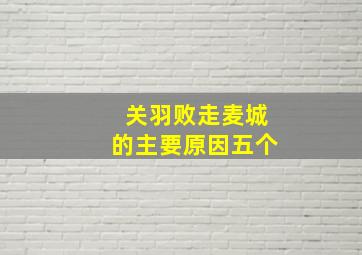 关羽败走麦城
的主要原因五个